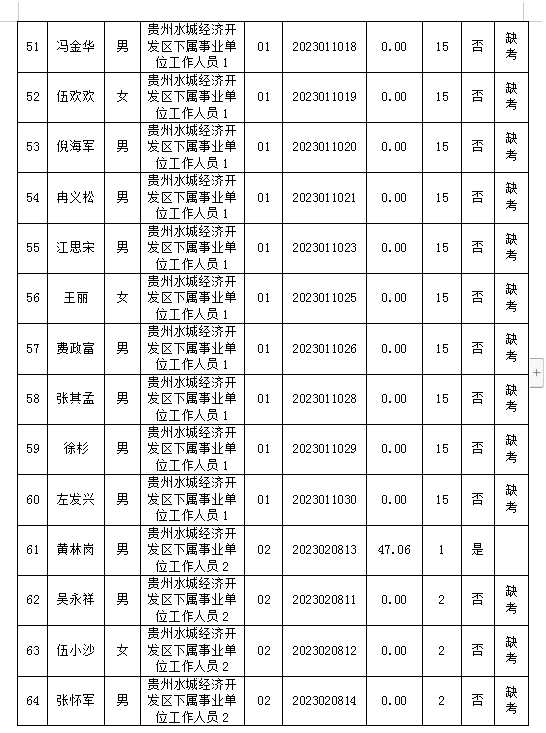 | 51 | 冯金华 | 男 | 贵州水城经济开发区下属事业单位工作人员 1 | 01 | 2023011018 | 0.00 | 15 | 否 | 缺考 |
|---|---|---|---|---|---|---|---|---|---|
| 52 | 伍欢欢 | 女 | 贵州水城经济开发区下属事业单位工作人员 1 | 01 | 2023011019 | 0.00 | 15 | 否 | 缺考 |
| 53 | 倪海军 | 男 | 贵州水城经济开发区下属事业单位工作人员 1 | 01 | 2023011020 | 0.00 | 15 | 否 | 缺考 |
| 54 | 冉义松 | 男 | 贵州水城经济开发区下属事业单位工作人员 1 | 01 | 2023011021 | 0.00 | 15 | 否 | 缺考 |
| 55 | 江思宋 | 男 | 贵州水城经济开发区下属事业单位工作人员 1 | 01 | 2023011023 | 0.00 | 15 | 否 | 缺考 |
| 56 | 王丽 | 女 | 贵州水城经济开发区下属事业单位工作人员 1 | 01 | 2023011025 | 0.00 | 15 | 否 | 缺考 |
| 57 | 费政富 | 男 | 贵州水城经济开发区下属事业单位工作人员 1 | 01 | 2023011026 | 0.00 | 15 | 否 | 缺考 |
| 58 | 张其孟 | 男 | 贵州水城经济开发区下属事业单位工作人员 1 | 01 | 2023011028 | 0.00 | 15 | 否 | 缺考 |
| 59 | 徐杉 | 男 | 贵州水城经济开发区下属事业单位工作人员 1 | 01 | 2023011029 | 0.00 | 15 | 否 | 缺考 |
| 60 | 左发兴 | 男 | 贵州水城经济开发区下属事业单位工作人员 1 | 01 | 2023011030 | 0.00 | 15 | 否 | 缺考 |
| 61 | 黄林岗 | 男 | 贵州水城经济开发区下属事业单位工作人员 2 | 02 | 2023020813 | 47.06 | 1 | 是 | |
| 62 | 吴永祥 | 男 | 贵州水城经济开发区下属事业单位工作人员 2 | 02 | 2023020811 | 0.00 | 2 | 否 | 缺考 |
| 63 | 伍小沙 | 女 | 贵州水城经济开发区下属事业单位工作人员 2 | 02 | 2023020812 | 0.00 | 2 | 否 | 缺考 |
| 64 | 张怀军 | 男 | 贵州水城经济开发区下属事业单位工作人员 2 | 02 | 2023020814 | 0.00 | 2 | 否 | 缺考 |